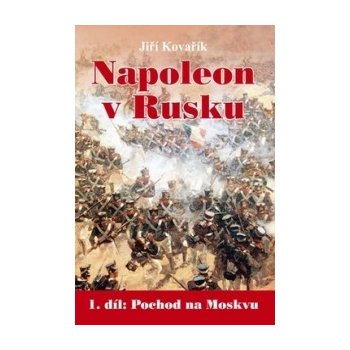 Jiří Kovařík

Napoleon v Rusku

1. díl: Pochod na Moskvu